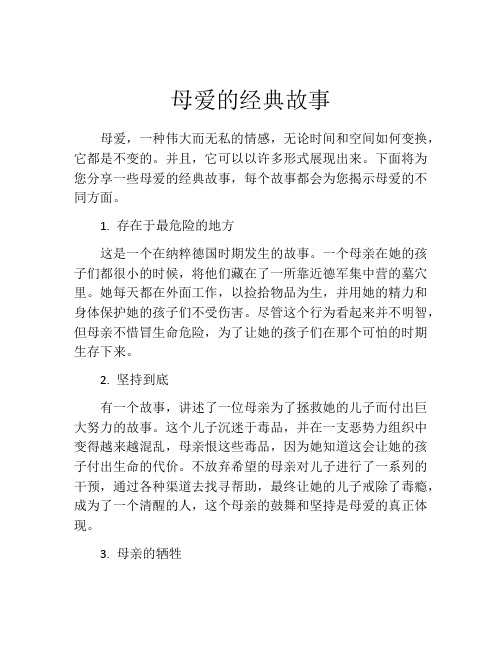 母爱的经典故事

母爱，一种伟大而无私的情感，无论时间和空间如何变换，它都是不变的。并且，它可以以许多形式展现出来。下面将为您分享一些母爱的经典故事，每个故事都会为您揭示母爱的不同方面。

1. 存在于最危险的地方

这是一个在纳粹德国时期发生的故事。一个母亲在她的孩子们都很小的时候，将他们藏在了一所靠近德军集中营的墓穴里。她每天都在外面工作，以捡拾物品为生，并用她的精力和身体保护她的孩子们不受伤害。尽管这个行为看起来并不明智，但母亲不惜冒生命危险，为了让她的孩子们在那个可怕的时期生存下来。

2. 坚持到底

有一个故事，讲述了一位母亲为了拯救她的儿子而付出巨大努力的故事。这个儿子沉迷于毒品，并在一支恶势力组织中变得越来越混乱，母亲恨这些毒品，因为她知道这会让她的孩子付出生命的代价。不放弃希望的母亲对儿子进行了一系列的干预，通过各种渠道去找寻帮助，最终让她的儿子戒除了毒瘾，成为了一个清醒的人，这个母亲的鼓舞和坚持是母爱的真正体现。

3. 母亲的牺牲